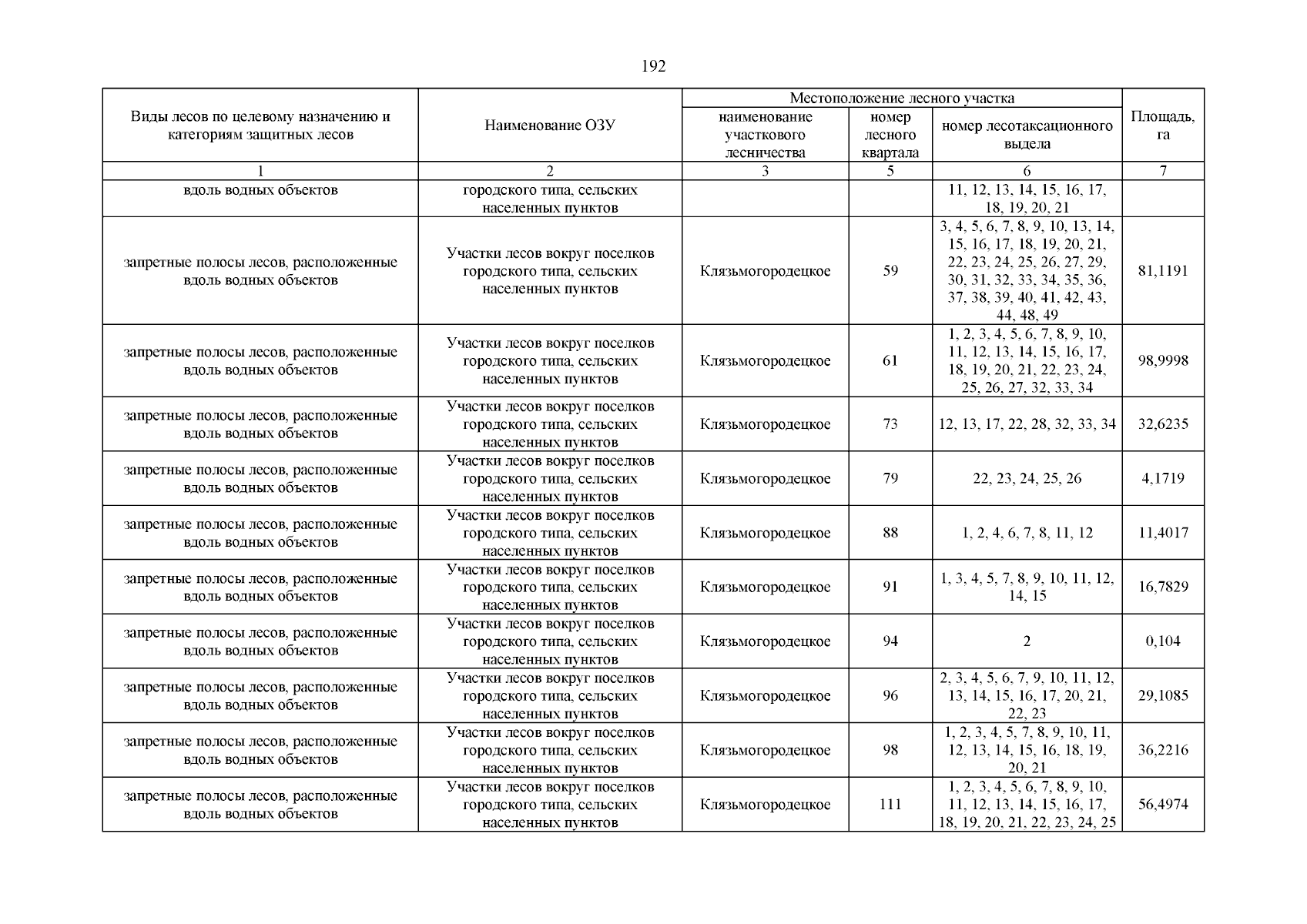 192

| Виды лесов по целевому назначению и категориям защитных лесов | Наименование ОЗУ | Местоположение лесного участка: наименование участкового лесничества | Местоположение лесного участка: номер лесного квартала | Местоположение лесного участка: номер лесотаксационного выдела | Площадь, га |
|---|---|---|---|---|---|
| 1 | 2 | 3 | 5 | 6 | 7 |
| вдоль водных объектов | городского типа, сельских населенных пунктов | | | 11, 12, 13, 14, 15, 16, 17, 18, 19, 20, 21 | |
| запретные полосы лесов, расположенные вдоль водных объектов | Участки лесов вокруг поселков городского типа, сельских населенных пунктов | Клязьмогородецкое | 59 | 3, 4, 5, 6, 7, 8, 9, 10, 13, 14, 15, 16, 17, 18, 19, 20, 21, 22, 23, 24, 25, 26, 27, 29, 30, 31, 32, 33, 34, 35, 36, 37, 38, 39, 40, 41, 42, 43, 44, 48, 49 | 81,1191 |
| запретные полосы лесов, расположенные вдоль водных объектов | Участки лесов вокруг поселков городского типа, сельских населенных пунктов | Клязьмогородецкое | 61 | 1, 2, 3, 4, 5, 6, 7, 8, 9, 10, 11, 12, 13, 14, 15, 16, 17, 18, 19, 20, 21, 22, 23, 24, 25, 26, 27, 32, 33, 34 | 98,9998 |
| запретные полосы лесов, расположенные вдоль водных объектов | Участки лесов вокруг поселков городского типа, сельских населенных пунктов | Клязьмогородецкое | 73 | 12, 13, 17, 22, 28, 32, 33, 34 | 32,6235 |
| запретные полосы лесов, расположенные вдоль водных объектов | Участки лесов вокруг поселков городского типа, сельских населенных пунктов | Клязьмогородецкое | 79 | 22, 23, 24, 25, 26 | 4,1719 |
| запретные полосы лесов, расположенные вдоль водных объектов | Участки лесов вокруг поселков городского типа, сельских населенных пунктов | Клязьмогородецкое | 88 | 1, 2, 4, 6, 7, 8, 11, 12 | 11,4017 |
| запретные полосы лесов, расположенные вдоль водных объектов | Участки лесов вокруг поселков городского типа, сельских населенных пунктов | Клязьмогородецкое | 91 | 1, 3, 4, 5, 7, 8, 9, 10, 11, 12, 14, 15 | 16,7829 |
| запретные полосы лесов, расположенные вдоль водных объектов | Участки лесов вокруг поселков городского типа, сельских населенных пунктов | Клязьмогородецкое | 94 | 2 | 0,104 |
| запретные полосы лесов, расположенные вдоль водных объектов | Участки лесов вокруг поселков городского типа, сельских населенных пунктов | Клязьмогородецкое | 96 | 2, 3, 4, 5, 6, 7, 9, 10, 11, 12, 13, 14, 15, 16, 17, 20, 21, 22, 23 | 29,1085 |
| запретные полосы лесов, расположенные вдоль водных объектов | Участки лесов вокруг поселков городского типа, сельских населенных пунктов | Клязьмогородецкое | 98 | 1, 2, 3, 4, 5, 7, 8, 9, 10, 11, 12, 13, 14, 15, 16, 18, 19, 20, 21 | 36,2216 |
| запретные полосы лесов, расположенные вдоль водных объектов | Участки лесов вокруг поселков городского типа, сельских населенных пунктов | Клязьмогородецкое | 111 | 1, 2, 3, 4, 5, 6, 7, 8, 9, 10, 11, 12, 13, 14, 15, 16, 17, 18, 19, 20, 21, 22, 23, 24, 25 | 56,4974 |